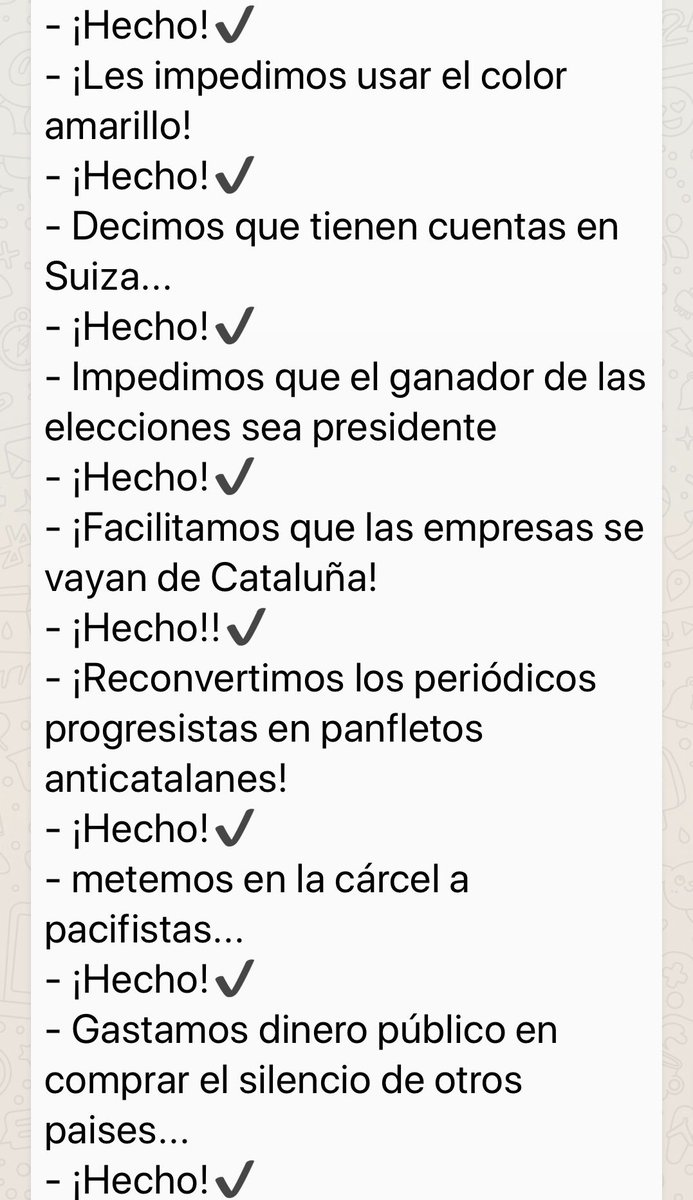 - ¡Hecho!✔
- ¡Les impedimos usar el color amarillo!
- ¡Hecho!✔
- Decimos que tienen cuentas en Suiza...
- ¡Hecho!✔
- Impedimos que el ganador de las elecciones sea presidente
- ¡Hecho!✔
- ¡Facilitamos que las empresas se vayan de Cataluña!
- ¡Hecho!!✔
- ¡Reconvertimos los periódicos progresistas en panfletos anticatalanes!
- ¡Hecho!✔
- metemos en la cárcel a pacifistas...
- ¡Hecho!✔
- Gastamos dinero público en comprar el silencio de otros paises...
- ¡Hecho!✔